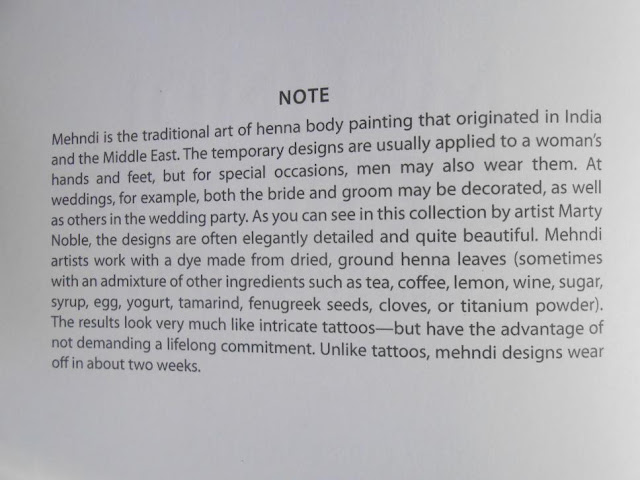 NOTE

Mehndi is the traditional art of henna body painting that originated in India and the Middle East. The temporary designs are usually applied to a woman's hands and feet, but for special occasions, men may also wear them. At weddings, for example, both the bride and groom may be decorated, as well as others in the wedding party. As you can see in this collection by artist Marty Noble, the designs are often elegantly detailed and quite beautiful. Mehndi artists work with a dye made from dried, ground henna leaves (sometimes with an admixture of other ingredients such as tea, coffee, lemon, wine, sugar, syrup, egg, yogurt, tamarind, fenugreek seeds, cloves, or titanium powder). The results look very much like intricate tattoos—but have the advantage of not demanding a lifelong commitment. Unlike tattoos, mehndi designs wear off in about two weeks.